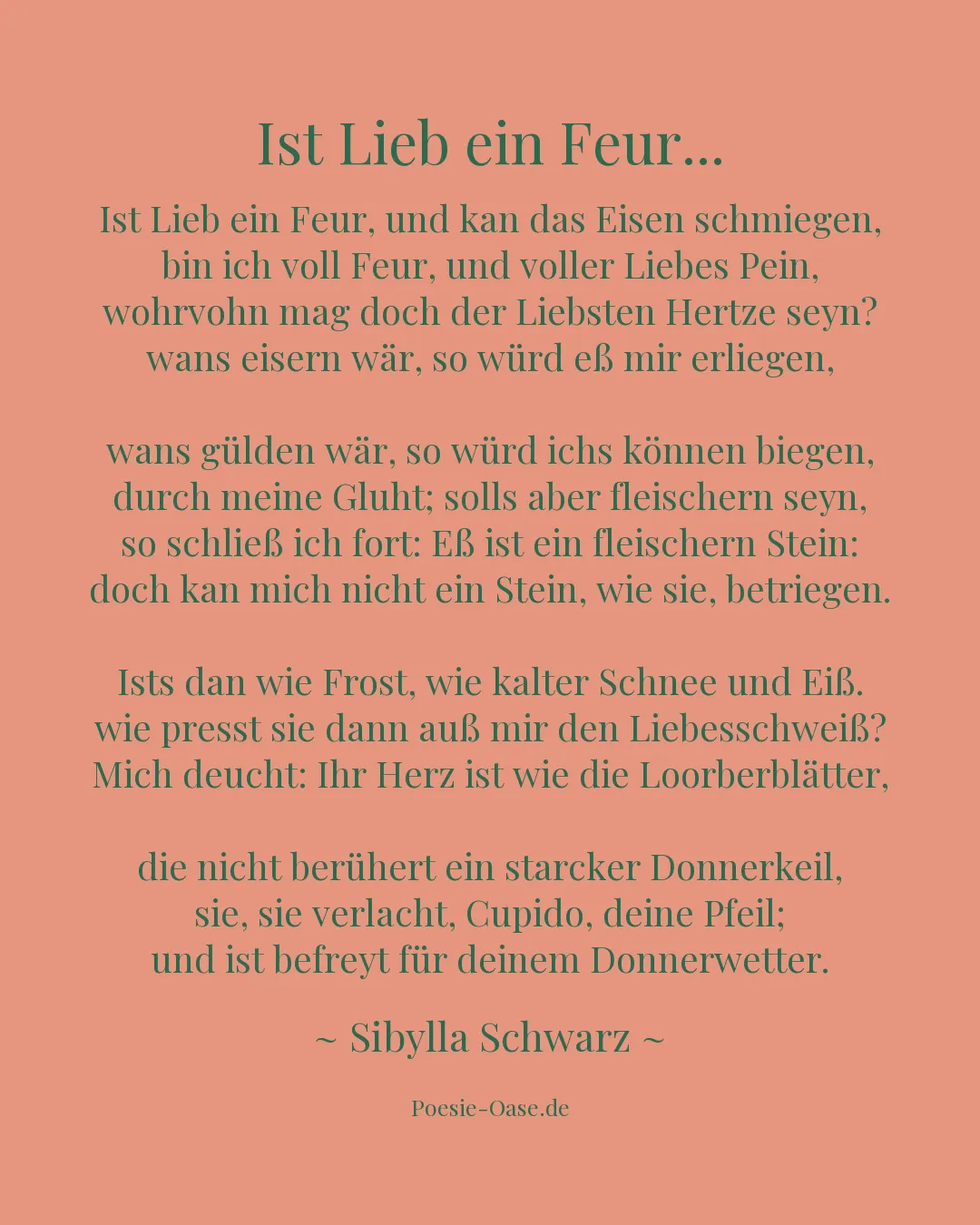 Ist Lieb ein Feur...

Ist Lieb ein Feur, und kan das Eisen schmiegen,
bin ich voll Feur, und voller Liebes Pein,
wohrvohn mag doch der Liebsten Hertze seyn?
wans eisern wär, so würd eß mir erliegen,

wans gülden wär, so würd ichs können biegen,
durch meine Gluht; solls aber fleischern seyn,
so schließ ich fort: Eß ist ein fleischern Stein:
doch kan mich nicht ein Stein, wie sie, betriegen.

Ists dan wie Frost, wie kalter Schnee und Eiß.
wie presst sie dann auß mir den Liebesschweiß?
Mich deucht: Ihr Herz ist wie die Loorberblätter,

die nicht berühert ein starcker Donnerkeil,
sie, sie verlacht, Cupido, deine Pfeil;
und ist befreyt für deinem Donnerwetter.

~ Sibylla Schwarz ~

Poesie-Oase.de